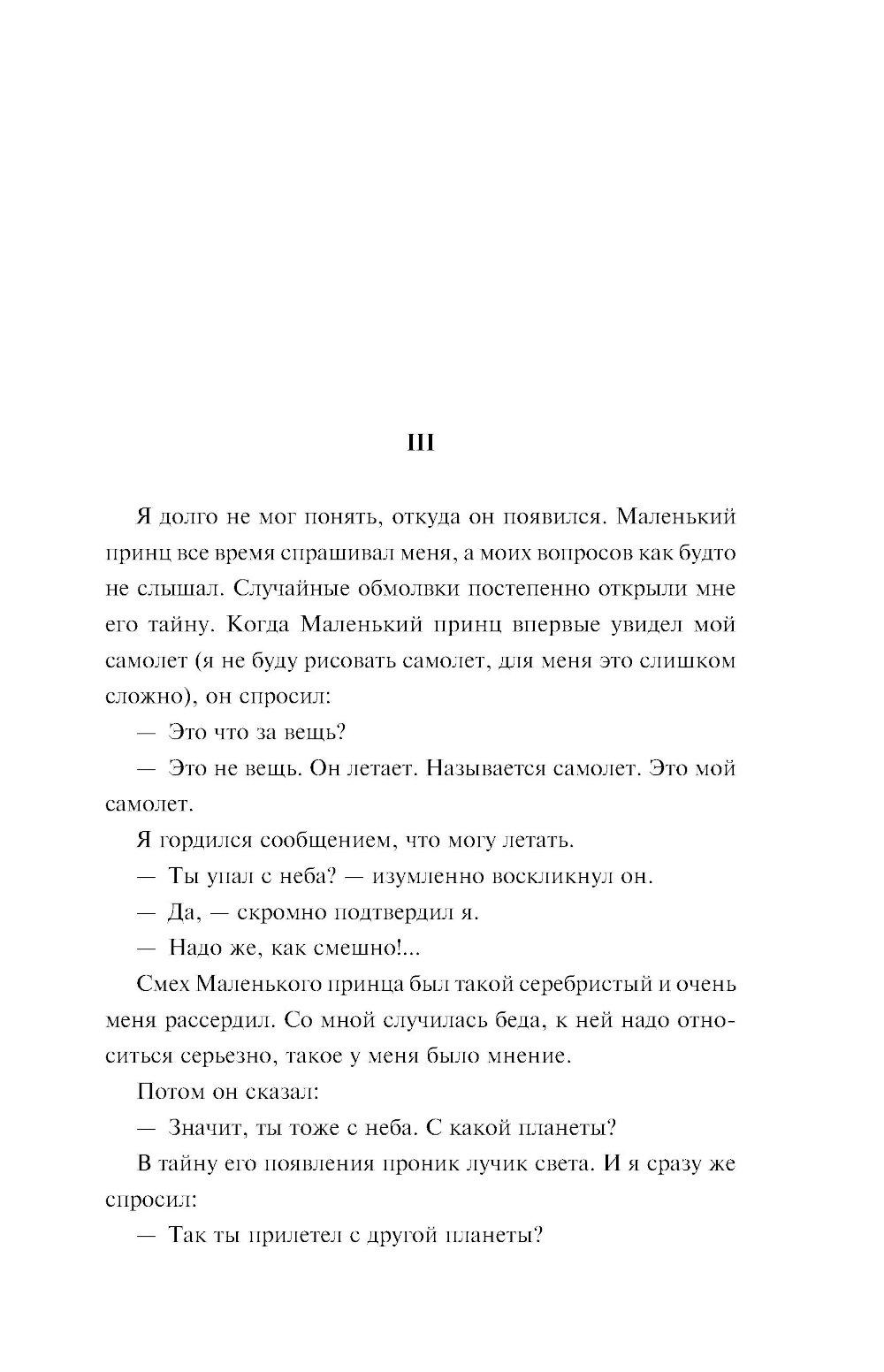 III

Я долго не мог понять, откуда он появился. Маленький принц все время спрашивал меня, а моих вопросов как будто не слышал. Случайные обмолвки постепенно открыли мне его тайну. Когда Маленький принц впервые увидел мой самолет (я не буду рисовать самолет, для меня это слишком сложно), он спросил:

— Это что за вещь?

— Это не вещь. Он летает. Называется самолет. Это мой самолет.

Я гордился сообщением, что могу летать.

— Ты упал с неба? — изумленно воскликнул он.

— Да, — скромно подтвердил я.

— Надо же, как смешно!...

Смех Маленького принца был такой серебристый и очень меня рассердил. Со мной случилась беда, к ней надо относиться серьезно, такое у меня было мнение.

Потом он сказал:

— Значит, ты тоже с неба. С какой планеты?

В тайну его появления проник лучик света. И я сразу же спросил:

— Так ты прилетел с другой планеты?